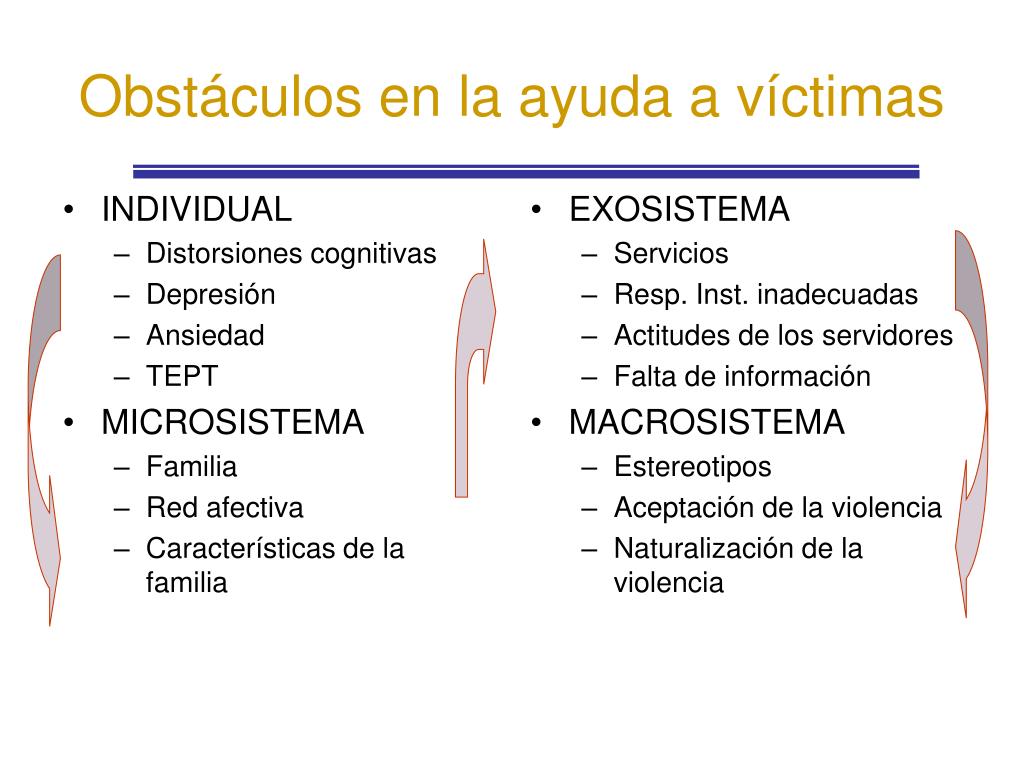 Obstáculos en la ayuda a víctimas

• INDIVIDUAL
– Distorsiones cognitivas
– Depresión
– Ansiedad
– TEPT
• MICROSISTEMA
– Familia
– Red afectiva
– Características de la familia

• EXOSISTEMA
– Servicios
– Resp. Inst. inadecuadas
– Actitudes de los servidores
– Falta de información
• MACROSISTEMA
– Estereotipos
– Aceptación de la violencia
– Naturalización de la violencia